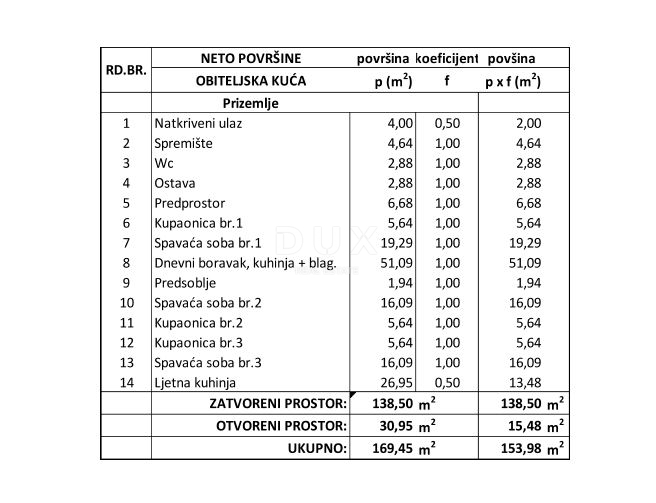 | RD.BR. | NETO POVRŠINE | površina | koeficijent | povšina |
|---|---|---|---|---|
| | OBITELJSKA KUĆA | p ($m^2$) | f | p x f ($m^2$) |
| | Prizemlje | | | |
| 1 | Natkriveni ulaz | 4,00 | 0,50 | 2,00 |
| 2 | Spremište | 4,64 | 1,00 | 4,64 |
| 3 | Wc | 2,88 | 1,00 | 2,88 |
| 4 | Ostava | 2,88 | 1,00 | 2,88 |
| 5 | Predprostor | 6,68 | 1,00 | 6,68 |
| 6 | Kupaonica br.1 | 5,64 | 1,00 | 5,64 |
| 7 | Spavaća soba br.1 | 19,29 | 1,00 | 19,29 |
| 8 | Dnevni boravak, kuhinja + blag. | 51,09 | 1,00 | 51,09 |
| 9 | Predsoblje | 1,94 | 1,00 | 1,94 |
| 10 | Spavaća soba br.2 | 16,09 | 1,00 | 16,09 |
| 11 | Kupaonica br.2 | 5,64 | 1,00 | 5,64 |
| 12 | Kupaonica br.3 | 5,64 | 1,00 | 5,64 |
| 13 | Spavaća soba br.3 | 16,09 | 1,00 | 16,09 |
| 14 | Ljetna kuhinja | 26,95 | 0,50 | 13,48 |
| | ZATVORENI PROSTOR: | 138,50 $m^2$ | | 138,50 $m^2$ |
| | OTVORENI PROSTOR: | 30,95 $m^2$ | | 15,48 $m^2$ |
| | UKUPNO: | 169,45 $m^2$ | | 153,98 $m^2$ |

DUX